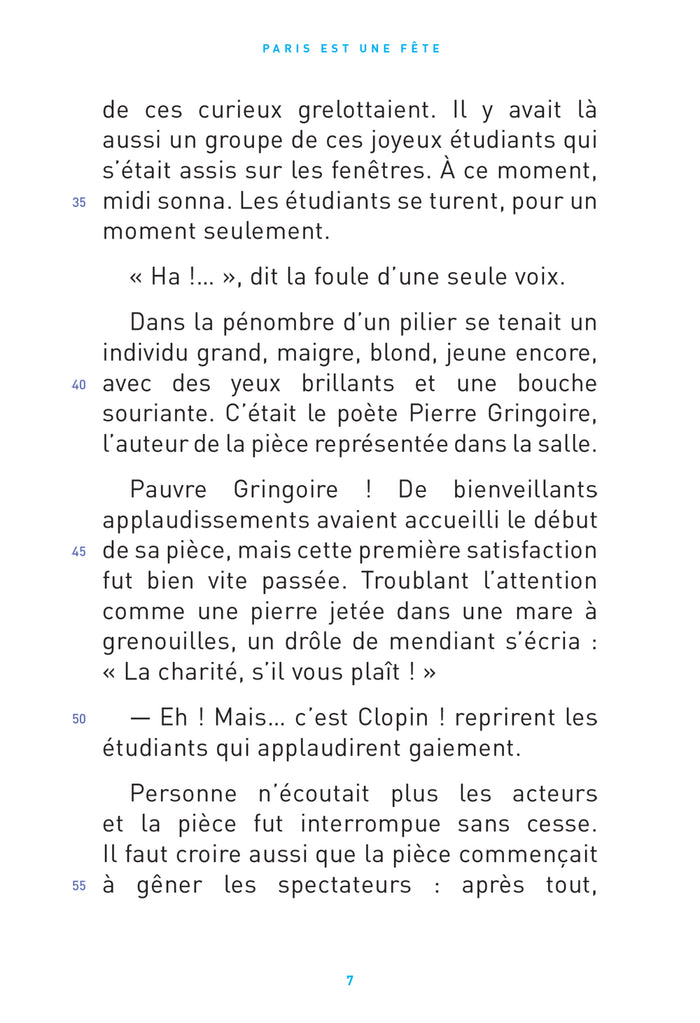 PARIS EST UNE FÊTE

de ces curieux grelottaient. Il y avait là aussi un groupe de ces joyeux étudiants qui s'était assis sur les fenêtres. À ce moment, 35 midi sonna. Les étudiants se turent, pour un moment seulement.

« Ha !… », dit la foule d'une seule voix.

Dans la pénombre d'un pilier se tenait un individu grand, maigre, blond, jeune encore, 40 avec des yeux brillants et une bouche souriante. C'était le poète Pierre Gringoire, l'auteur de la pièce représentée dans la salle.

Pauvre Gringoire ! De bienveillants applaudissements avaient accueilli le début 45 de sa pièce, mais cette première satisfaction fut bien vite passée. Troublant l'attention comme une pierre jetée dans une mare à grenouilles, un drôle de mendiant s'écria : « La charité, s'il vous plaît ! »

50 — Eh ! Mais… c'est Clopin ! reprirent les étudiants qui applaudirent gaiement.

Personne n'écoutait plus les acteurs et la pièce fut interrompue sans cesse. Il faut croire aussi que la pièce commençait 55 à gêner les spectateurs : après tout,

7